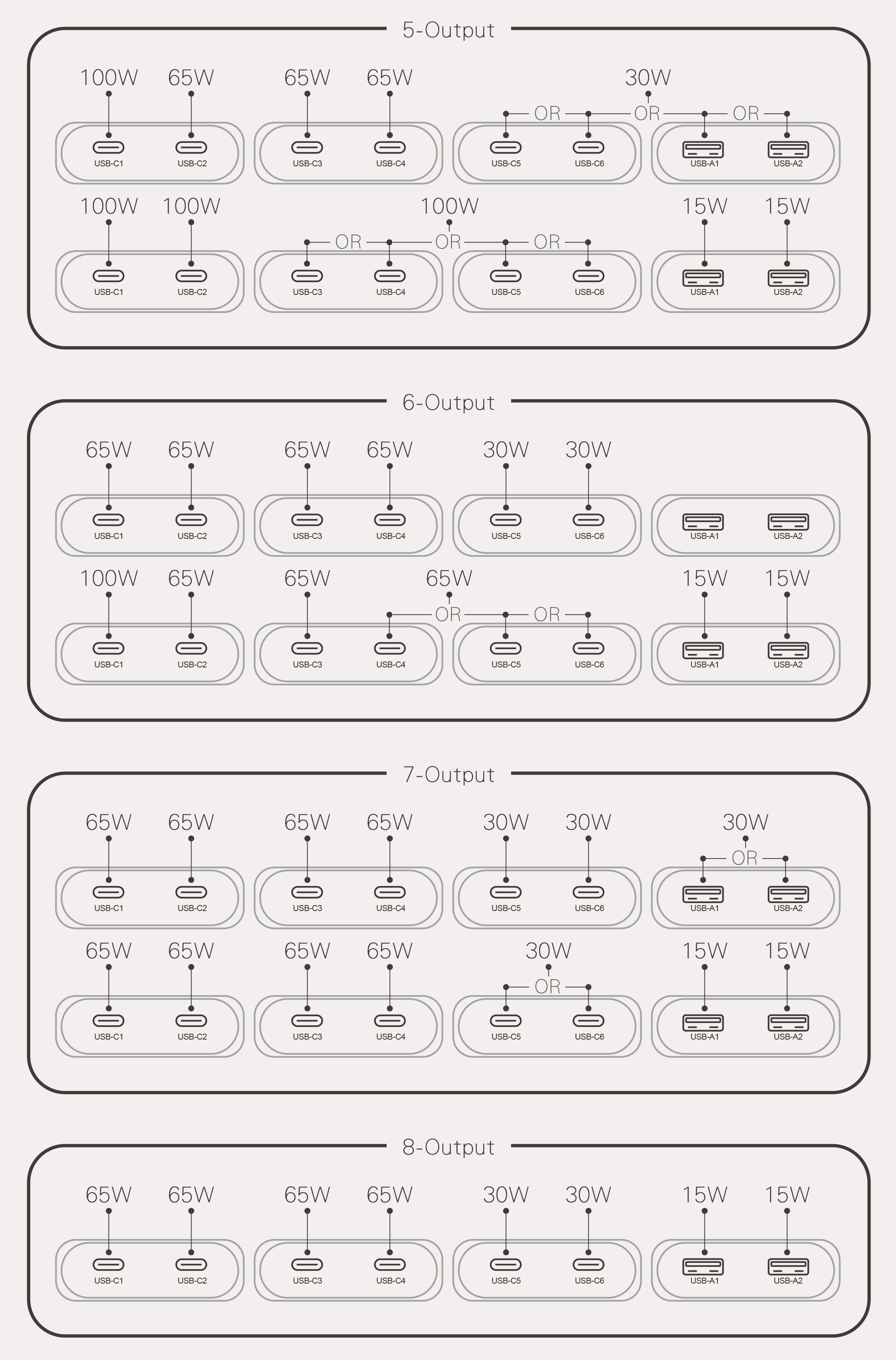 5-Output

100W 65W 65W 65W 30W

OR OR OR

USB-C1 USB-C2 USB-C3 USB-C4 USB-C5 USB-C6 USB-A1 USB-A2

100W 100W 100W 15W 15W

OR OR OR

USB-C1 USB-C2 USB-C3 USB-C4 USB-C5 USB-C6 USB-A1 USB-A2

6-Output

65W 65W 65W 65W 30W 30W

USB-C1 USB-C2 USB-C3 USB-C4 USB-C5 USB-C6 USB-A1 USB-A2

100W 65W 65W 65W 15W 15W

OR OR

USB-C1 USB-C2 USB-C3 USB-C4 USB-C5 USB-C6 USB-A1 USB-A2

7-Output

65W 65W 65W 65W 30W 30W 30W

OR

USB-C1 USB-C2 USB-C3 USB-C4 USB-C5 USB-C6 USB-A1 USB-A2

65W 65W 65W 65W 30W 15W 15W

OR

USB-C1 USB-C2 USB-C3 USB-C4 USB-C5 USB-C6 USB-A1 USB-A2

8-Output

65W 65W 65W 65W 30W 30W 15W 15W

USB-C1 USB-C2 USB-C3 USB-C4 USB-C5 USB-C6 USB-A1 USB-A2